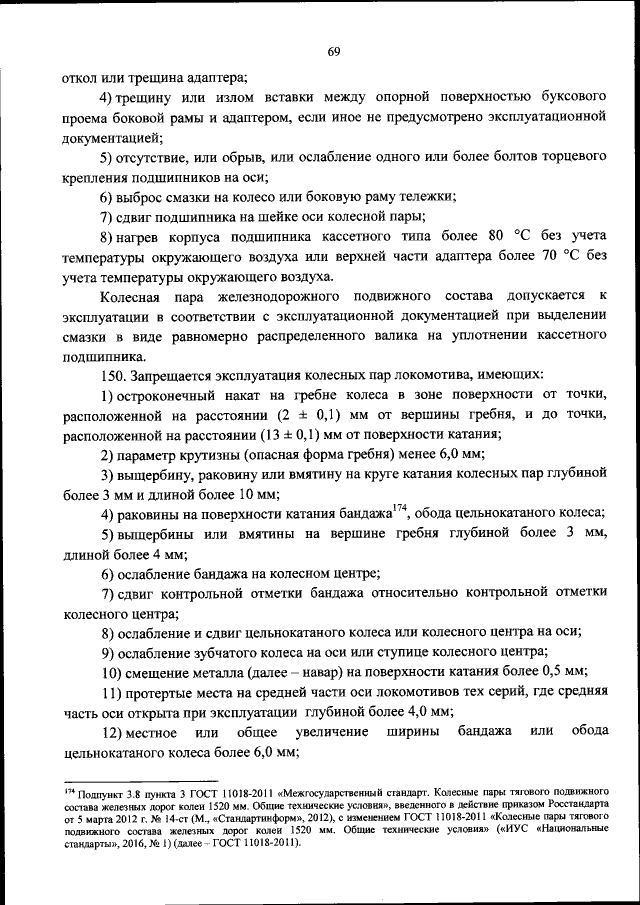 69

откол или трещина адаптера;

4) трещину или излом вставки между опорной поверхностью буксового проема боковой рамы и адаптером, если иное не предусмотрено эксплуатационной документацией;

5) отсутствие, или обрыв, или ослабление одного или более болтов торцевого крепления подшипников на оси;

6) выброс смазки на колесо или боковую раму тележки;

7) сдвиг подшипника на шейке оси колесной пары;

8) нагрев корпуса подшипника кассетного типа более 80 °С без учета температуры окружающего воздуха или верхней части адаптера более 70 °С без учета температуры окружающего воздуха.

Колесная пара железнодорожного подвижного состава допускается к эксплуатации в соответствии с эксплуатационной документацией при выделении смазки в виде равномерно распределенного валика на уплотнении кассетного подшипника.

150. Запрещается эксплуатация колесных пар локомотива, имеющих:

1) остроконечный накат на гребне колеса в зоне поверхности от точки, расположенной на расстоянии (2 ± 0,1) мм от вершины гребня, и до точки, расположенной на расстоянии (13 ± 0,1) мм от поверхности катания;

2) параметр крутизны (опасная форма гребня) менее 6,0 мм;

3) выщербину, раковину или вмятину на круге катания колесных пар глубиной более 3 мм и длиной более 10 мм;

4) раковины на поверхности катания бандажа$^{174}$, обода цельнокатаного колеса;

5) выщербины или вмятины на вершине гребня глубиной более 3 мм, длиной более 4 мм;

6) ослабление бандажа на колесном центре;

7) сдвиг контрольной отметки бандажа относительно контрольной отметки колесного центра;

8) ослабление и сдвиг цельнокатаного колеса или колесного центра на оси;

9) ослабление зубчатого колеса на оси или ступице колесного центра;

10) смещение металла (далее – навар) на поверхности катания более 0,5 мм;

11) протертые места на средней части оси локомотивов тех серий, где средняя часть оси открыта при эксплуатации глубиной более 4,0 мм;

12) местное или общее увеличение ширины бандажа или обода цельнокатаного колеса более 6,0 мм;

$^{174}$ Подпункт 3.8 пункта 3 ГОСТ 11018-2011 «Межгосударственный стандарт. Колесные пары тягового подвижного состава железных дорог колеи 1520 мм. Общие технические условия», введенного в действие приказом Росстандарта от 5 марта 2012 г. № 14-ст (М., «Стандартинформ», 2012), с изменением ГОСТ 11018-2011 «Колесные пары тягового подвижного состава железных дорог колеи 1520 мм. Общие технические условия» («ИУС «Национальные стандарты», 2016, № 1) (далее – ГОСТ 11018-2011).